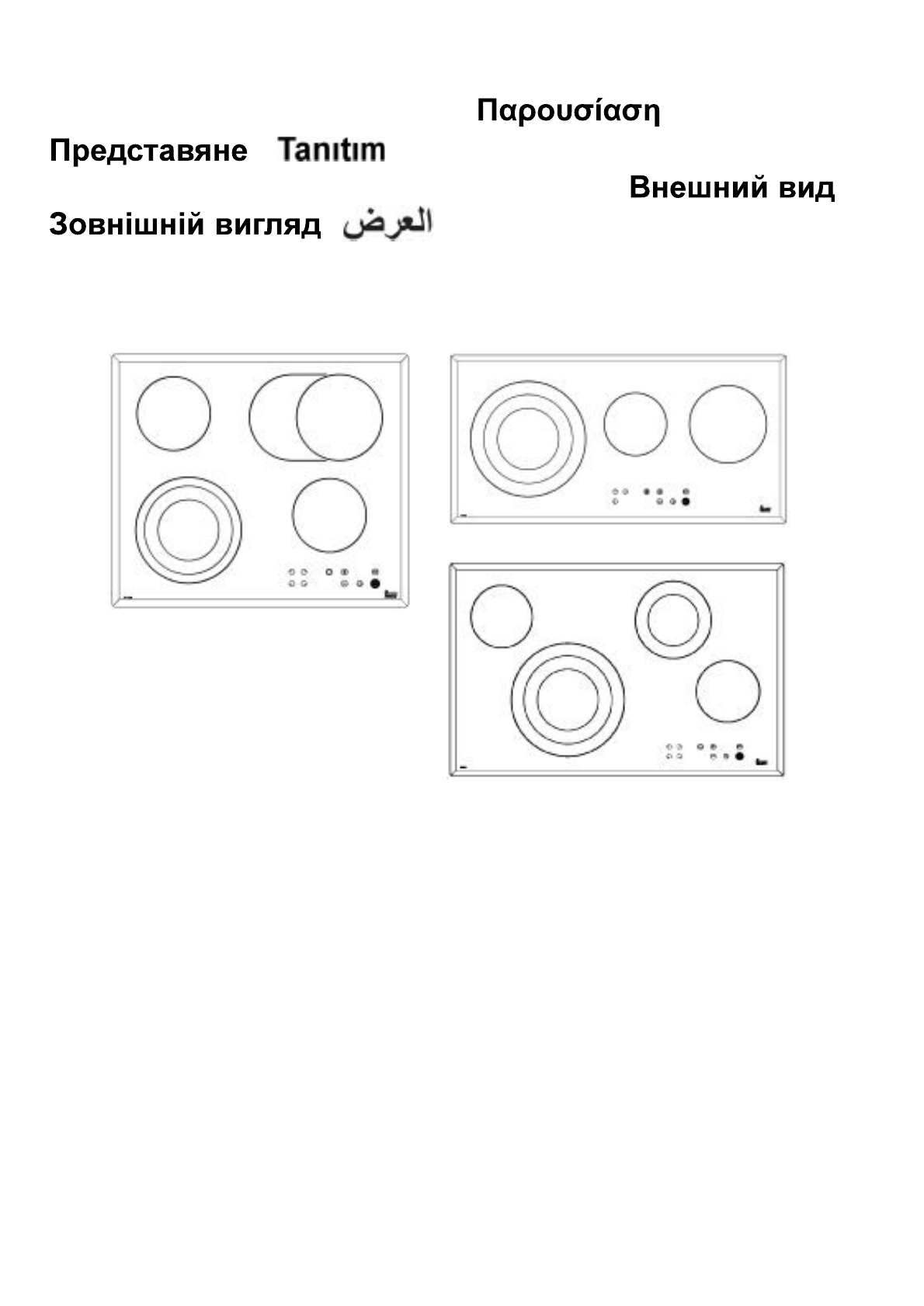 Παρουσίαση

Представяне Tanıtım

Внешний вид

Зовнішній вигляд العرض